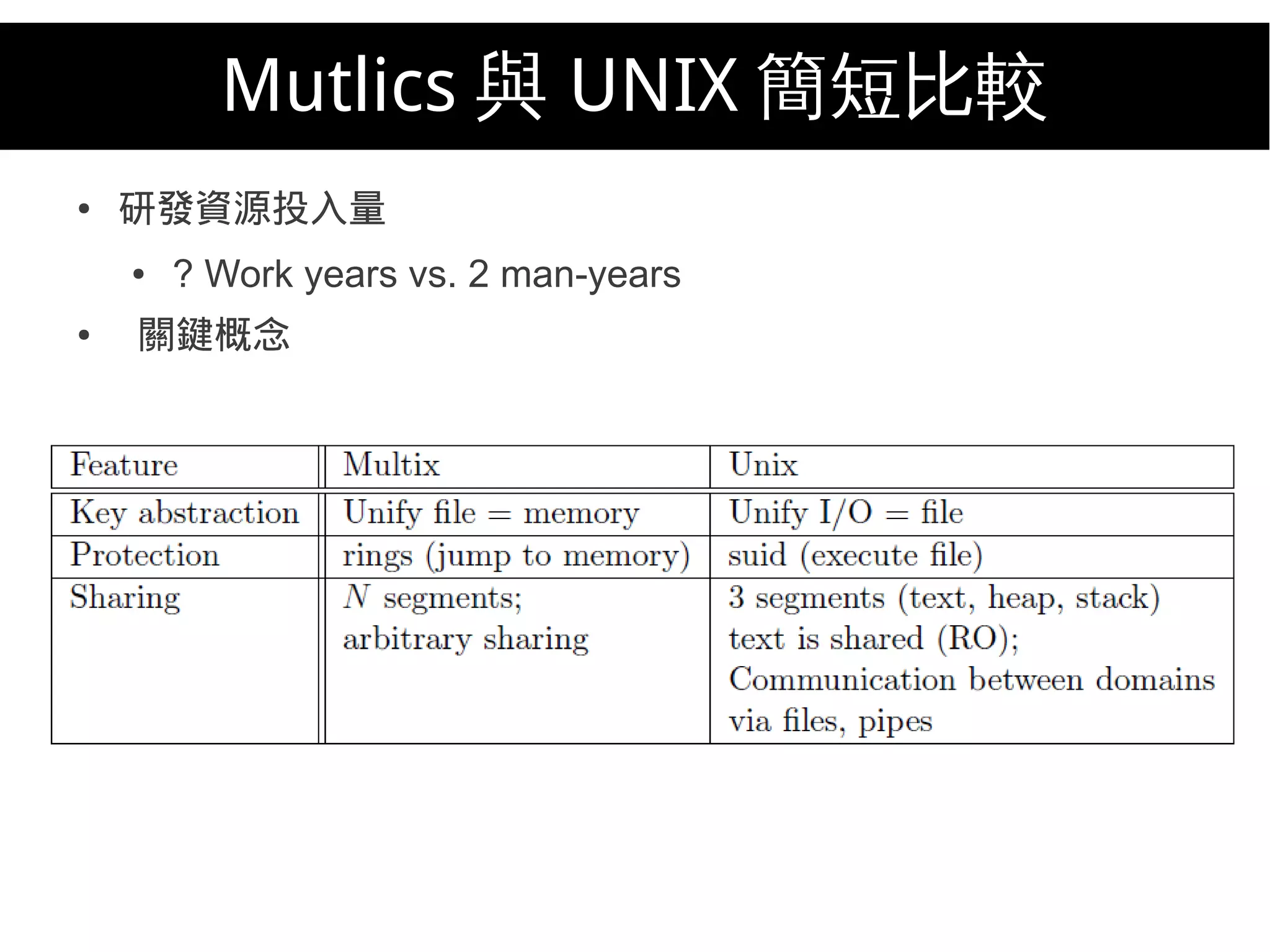 Mutlics 與 UNIX 簡短比較

• 研發資源投入量
  • ? Work years vs. 2 man-years
• 關鍵概念

| Feature | Multix | Unix |
|---|---|---|
| Key abstraction | Unify file = memory | Unify I/O = file |
| Protection | rings (jump to memory) | suid (execute file) |
| Sharing | $N$ segments; arbitrary sharing | 3 segments (text, heap, stack) text is shared (RO); Communication between domains via files, pipes |